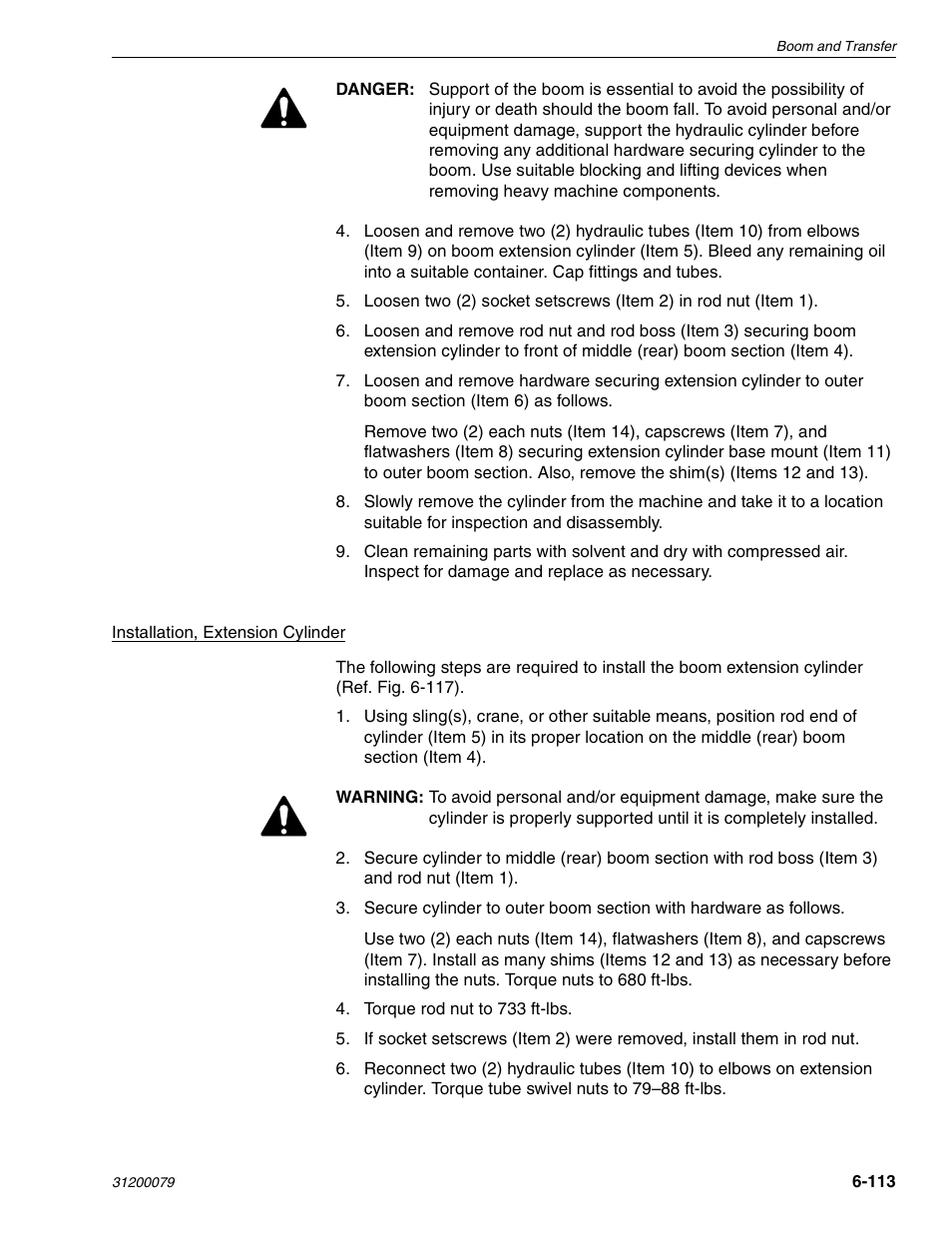 Boom and Transfer

DANGER: Support of the boom is essential to avoid the possibility of injury or death should the boom fall. To avoid personal and/or equipment damage, support the hydraulic cylinder before removing any additional hardware securing cylinder to the boom. Use suitable blocking and lifting devices when removing heavy machine components.

4. Loosen and remove two (2) hydraulic tubes (Item 10) from elbows (Item 9) on boom extension cylinder (Item 5). Bleed any remaining oil into a suitable container. Cap fittings and tubes.

5. Loosen two (2) socket setscrews (Item 2) in rod nut (Item 1).

6. Loosen and remove rod nut and rod boss (Item 3) securing boom extension cylinder to front of middle (rear) boom section (Item 4).

7. Loosen and remove hardware securing extension cylinder to outer boom section (Item 6) as follows.

Remove two (2) each nuts (Item 14), capscrews (Item 7), and flatwashers (Item 8) securing extension cylinder base mount (Item 11) to outer boom section. Also, remove the shim(s) (Items 12 and 13).

8. Slowly remove the cylinder from the machine and take it to a location suitable for inspection and disassembly.

9. Clean remaining parts with solvent and dry with compressed air. Inspect for damage and replace as necessary.

Installation, Extension Cylinder

The following steps are required to install the boom extension cylinder (Ref. Fig. 6-117).

1. Using sling(s), crane, or other suitable means, position rod end of cylinder (Item 5) in its proper location on the middle (rear) boom section (Item 4).

WARNING: To avoid personal and/or equipment damage, make sure the cylinder is properly supported until it is completely installed.

2. Secure cylinder to middle (rear) boom section with rod boss (Item 3) and rod nut (Item 1).

3. Secure cylinder to outer boom section with hardware as follows.

Use two (2) each nuts (Item 14), flatwashers (Item 8), and capscrews (Item 7). Install as many shims (Items 12 and 13) as necessary before installing the nuts. Torque nuts to 680 ft-lbs.

4. Torque rod nut to 733 ft-lbs.

5. If socket setscrews (Item 2) were removed, install them in rod nut.

6. Reconnect two (2) hydraulic tubes (Item 10) to elbows on extension cylinder. Torque tube swivel nuts to 79–88 ft-lbs.

31200079

6-113